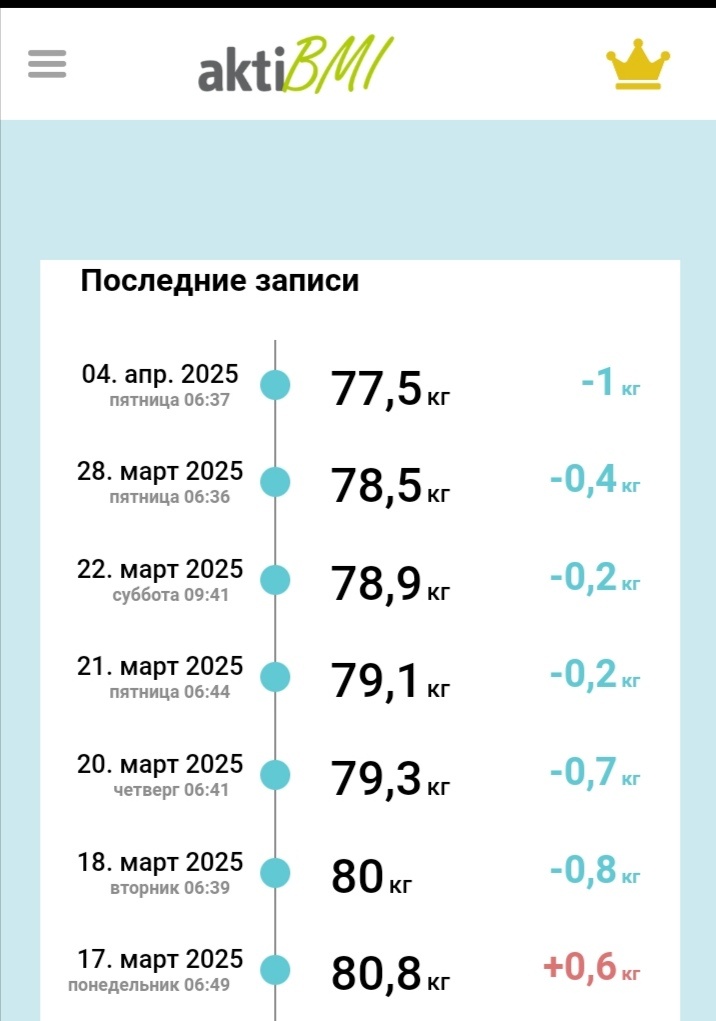 aktiBMI

Последние записи

04. апр. 2025
пятница 06:37
77,5 кг
-1 кг

28. март 2025
пятница 06:36
78,5 кг
-0,4 кг

22. март 2025
суббота 09:41
78,9 кг
-0,2 кг

21. март 2025
пятница 06:44
79,1 кг
-0,2 кг

20. март 2025
четверг 06:41
79,3 кг
-0,7 кг

18. март 2025
вторник 06:39
80 кг
-0,8 кг

17. март 2025
понедельник 06:49
80,8 кг
+0,6 кг